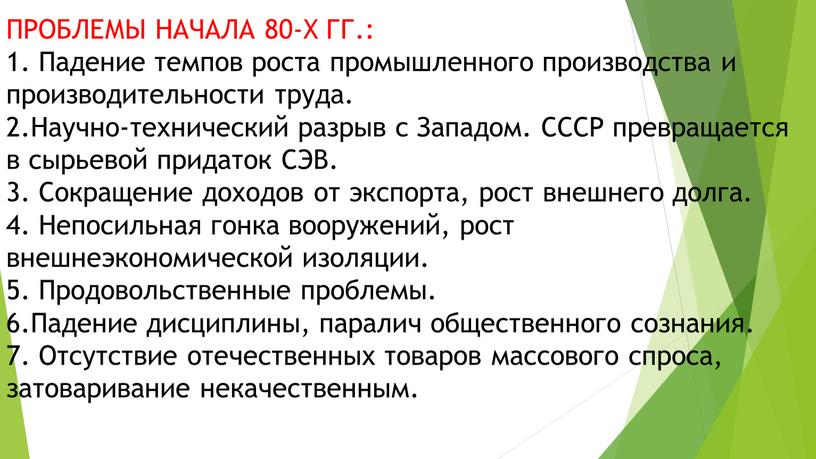 ПРОБЛЕМЫ НАЧАЛА 80-Х ГГ.:
1. Падение темпов роста промышленного производства и производительности труда.
2.Научно-технический разрыв с Западом. СССР превращается в сырьевой придаток СЭВ.
3. Сокращение доходов от экспорта, рост внешнего долга.
4. Непосильная гонка вооружений, рост внешнеэкономической изоляции.
5. Продовольственные проблемы.
6.Падение дисциплины, паралич общественного сознания.
7. Отсутствие отечественных товаров массового спроса, затоваривание некачественным.